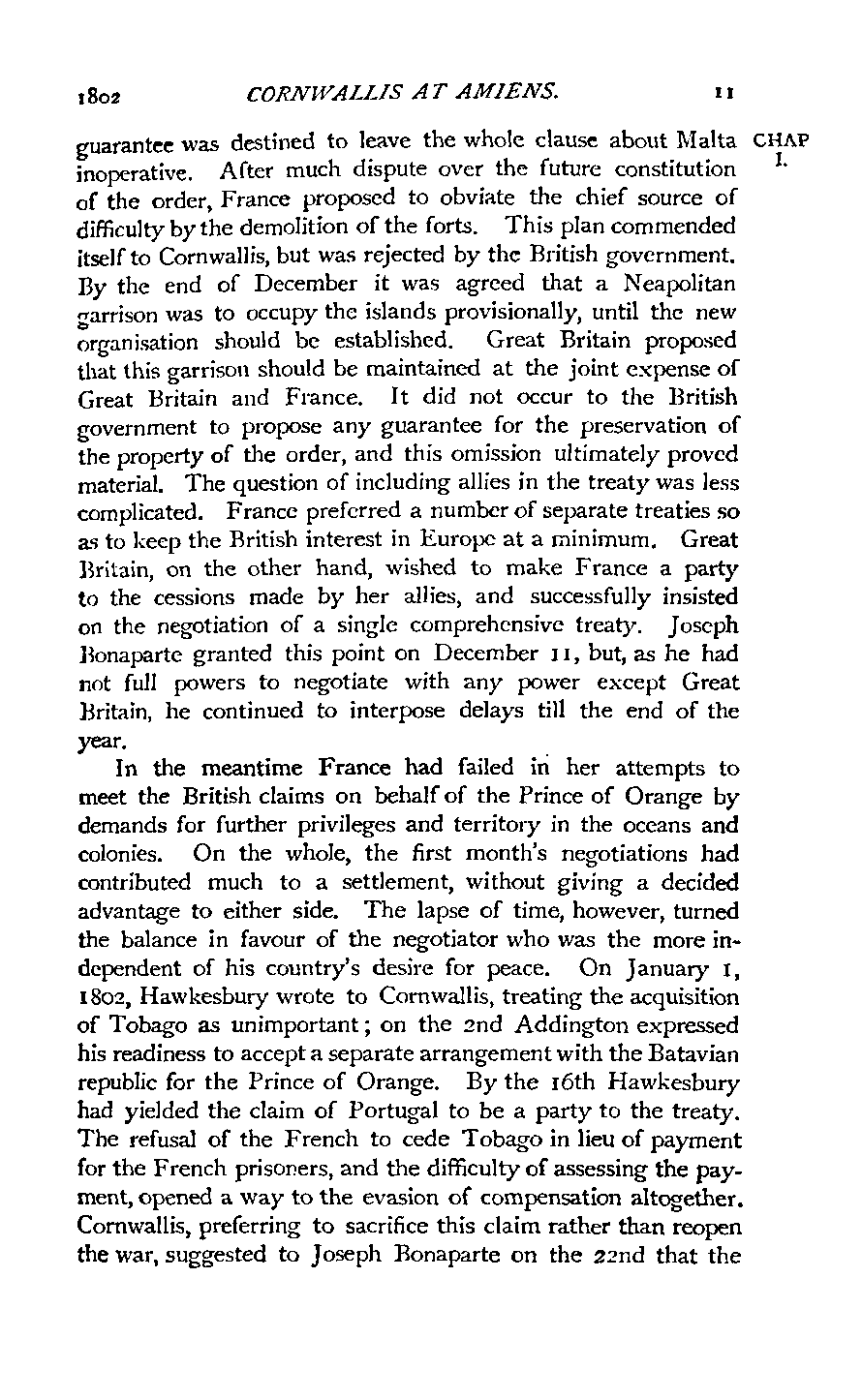 1802 CORNWALLIS AT AMIENS. 11

CHAP I.

guarantee was destined to leave the whole clause about Malta inoperative. After much dispute over the future constitution of the order, France proposed to obviate the chief source of difficulty by the demolition of the forts. This plan commended itself to Cornwallis, but was rejected by the British government. By the end of December it was agreed that a Neapolitan garrison was to occupy the islands provisionally, until the new organisation should be established. Great Britain proposed that this garrison should be maintained at the joint expense of Great Britain and France. It did not occur to the British government to propose any guarantee for the preservation of the property of the order, and this omission ultimately proved material. The question of including allies in the treaty was less complicated. France preferred a number of separate treaties so as to keep the British interest in Europe at a minimum. Great Britain, on the other hand, wished to make France a party to the cessions made by her allies, and successfully insisted on the negotiation of a single comprehensive treaty. Joseph Bonaparte granted this point on December 11, but, as he had not full powers to negotiate with any power except Great Britain, he continued to interpose delays till the end of the year.

In the meantime France had failed in her attempts to meet the British claims on behalf of the Prince of Orange by demands for further privileges and territory in the oceans and colonies. On the whole, the first month's negotiations had contributed much to a settlement, without giving a decided advantage to either side. The lapse of time, however, turned the balance in favour of the negotiator who was the more independent of his country's desire for peace. On January 1, 1802, Hawkesbury wrote to Cornwallis, treating the acquisition of Tobago as unimportant; on the 2nd Addington expressed his readiness to accept a separate arrangement with the Batavian republic for the Prince of Orange. By the 16th Hawkesbury had yielded the claim of Portugal to be a party to the treaty. The refusal of the French to cede Tobago in lieu of payment for the French prisoners, and the difficulty of assessing the payment, opened a way to the evasion of compensation altogether. Cornwallis, preferring to sacrifice this claim rather than reopen the war, suggested to Joseph Bonaparte on the 22nd that the